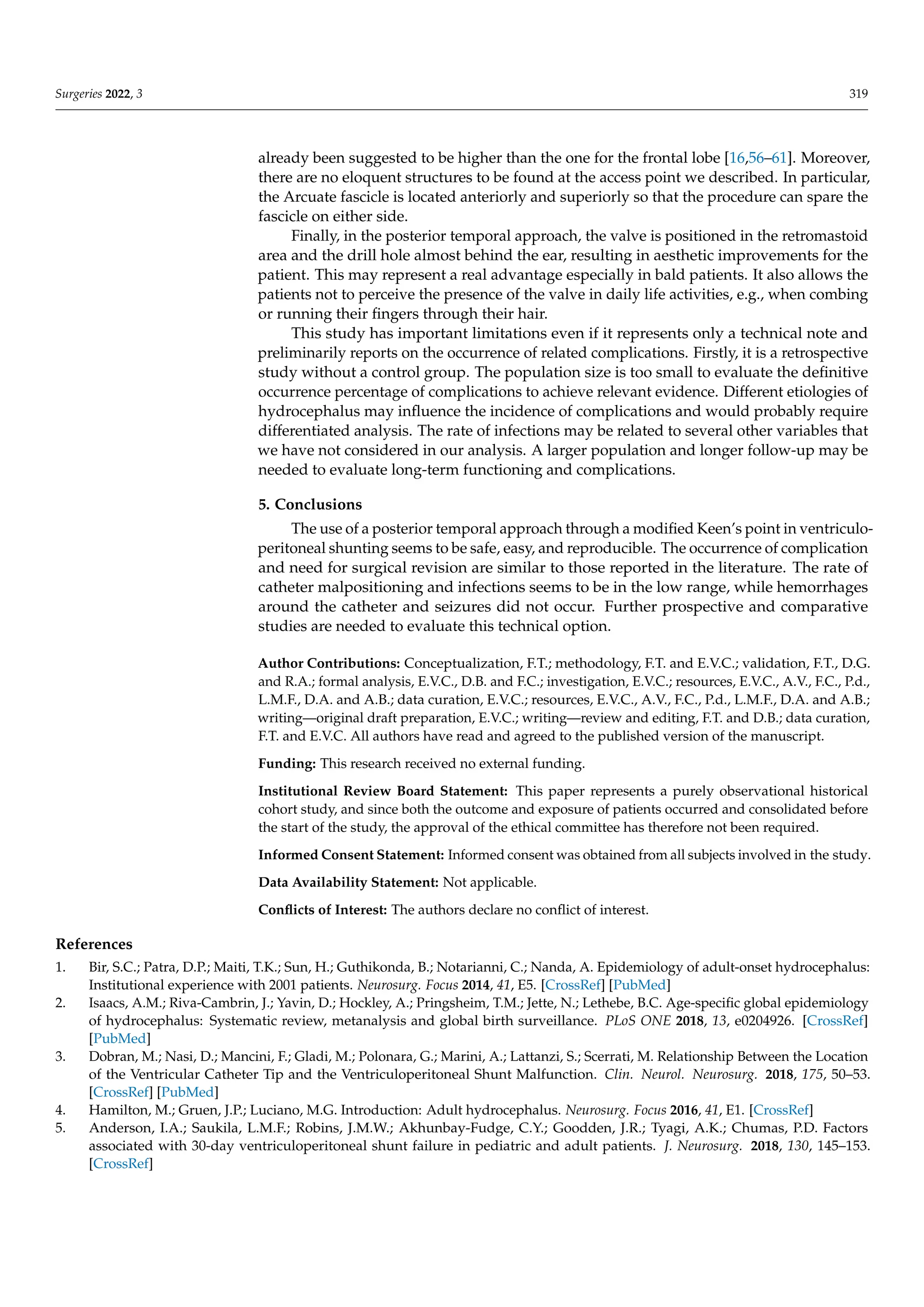 Surgeries 2022, 3 319

already been suggested to be higher than the one for the frontal lobe [16,56–61]. Moreover, there are no eloquent structures to be found at the access point we described. In particular, the Arcuate fascicle is located anteriorly and superiorly so that the procedure can spare the fascicle on either side.

Finally, in the posterior temporal approach, the valve is positioned in the retromastoid area and the drill hole almost behind the ear, resulting in aesthetic improvements for the patient. This may represent a real advantage especially in bald patients. It also allows the patients not to perceive the presence of the valve in daily life activities, e.g., when combing or running their fingers through their hair.

This study has important limitations even if it represents only a technical note and preliminarily reports on the occurrence of related complications. Firstly, it is a retrospective study without a control group. The population size is too small to evaluate the definitive occurrence percentage of complications to achieve relevant evidence. Different etiologies of hydrocephalus may influence the incidence of complications and would probably require differentiated analysis. The rate of infections may be related to several other variables that we have not considered in our analysis. A larger population and longer follow-up may be needed to evaluate long-term functioning and complications.

5. Conclusions

The use of a posterior temporal approach through a modified Keen's point in ventriculoperitoneal shunting seems to be safe, easy, and reproducible. The occurrence of complication and need for surgical revision are similar to those reported in the literature. The rate of catheter malpositioning and infections seems to be in the low range, while hemorrhages around the catheter and seizures did not occur. Further prospective and comparative studies are needed to evaluate this technical option.

Author Contributions: Conceptualization, F.T.; methodology, F.T. and E.V.C.; validation, F.T., D.G. and R.A.; formal analysis, E.V.C., D.B. and F.C.; investigation, E.V.C.; resources, E.V.C., A.V., F.C., P.d., L.M.F., D.A. and A.B.; data curation, E.V.C.; resources, E.V.C., A.V., F.C., P.d., L.M.F., D.A. and A.B.; writing—original draft preparation, E.V.C.; writing—review and editing, F.T. and D.B.; data curation, F.T. and E.V.C. All authors have read and agreed to the published version of the manuscript.

Funding: This research received no external funding.

Institutional Review Board Statement: This paper represents a purely observational historical cohort study, and since both the outcome and exposure of patients occurred and consolidated before the start of the study, the approval of the ethical committee has therefore not been required.

Informed Consent Statement: Informed consent was obtained from all subjects involved in the study.

Data Availability Statement: Not applicable.

Conflicts of Interest: The authors declare no conflict of interest.

References

1. Bir, S.C.; Patra, D.P.; Maiti, T.K.; Sun, H.; Guthikonda, B.; Notarianni, C.; Nanda, A. Epidemiology of adult-onset hydrocephalus: Institutional experience with 2001 patients. Neurosurg. Focus 2014, 41, E5. [CrossRef] [PubMed]
2. Isaacs, A.M.; Riva-Cambrin, J.; Yavin, D.; Hockley, A.; Pringsheim, T.M.; Jette, N.; Lethebe, B.C. Age-specific global epidemiology of hydrocephalus: Systematic review, metanalysis and global birth surveillance. PLoS ONE 2018, 13, e0204926. [CrossRef] [PubMed]
3. Dobran, M.; Nasi, D.; Mancini, F.; Gladi, M.; Polonara, G.; Marini, A.; Lattanzi, S.; Scerrati, M. Relationship Between the Location of the Ventricular Catheter Tip and the Ventriculoperitoneal Shunt Malfunction. Clin. Neurol. Neurosurg. 2018, 175, 50–53. [CrossRef] [PubMed]
4. Hamilton, M.; Gruen, J.P.; Luciano, M.G. Introduction: Adult hydrocephalus. Neurosurg. Focus 2016, 41, E1. [CrossRef]
5. Anderson, I.A.; Saukila, L.M.F.; Robins, J.M.W.; Akhunbay-Fudge, C.Y.; Goodden, J.R.; Tyagi, A.K.; Chumas, P.D. Factors associated with 30-day ventriculoperitoneal shunt failure in pediatric and adult patients. J. Neurosurg. 2018, 130, 145–153. [CrossRef]